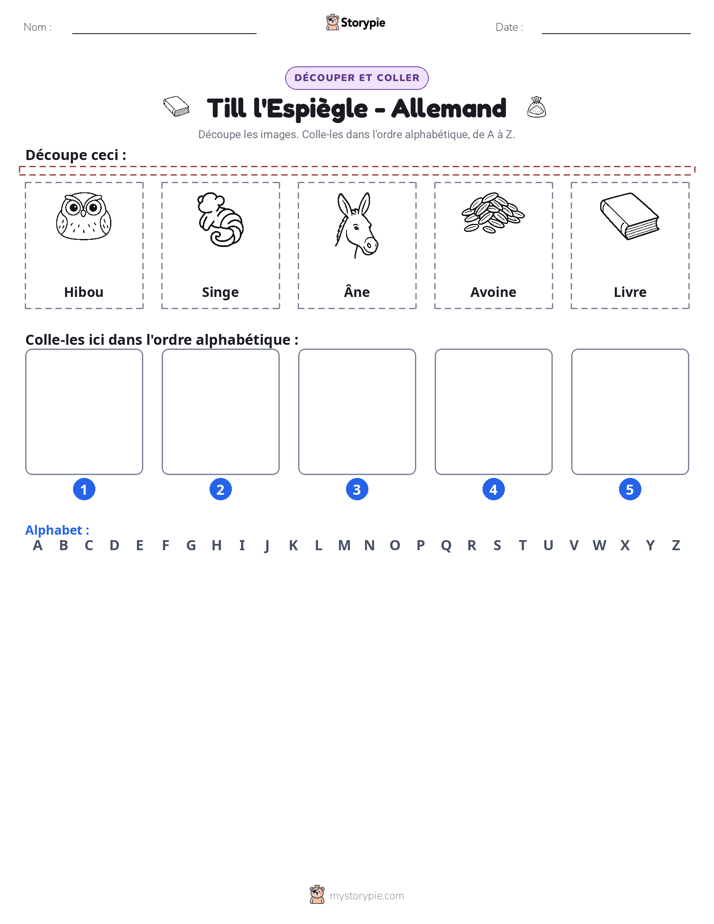 Nom : ____ Storypie Date : ____

DÉCOUPER ET COLLER

Till l'Espiègle - Allemand

Découpe les images. Colle-les dans l'ordre alphabétique, de A à Z.

Découpe ceci :

Hibou

Singe

Âne

Avoine

Livre

Colle-les ici dans l'ordre alphabétique :

1

2

3

4

5

Alphabet :
A B C D E F G H I J K L M N O P Q R S T U V W X Y Z

mystorypie.com